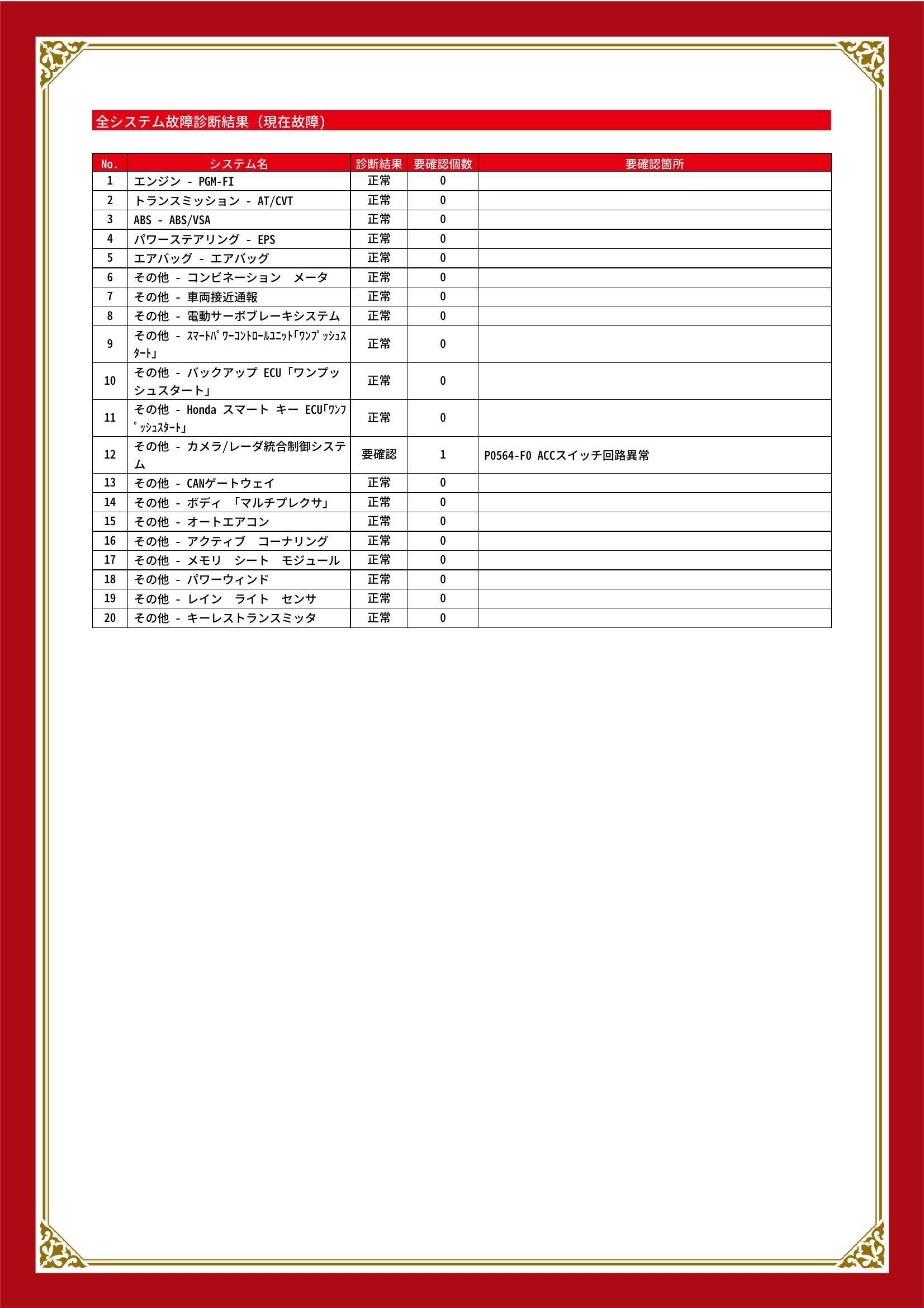 全システム故障診断結果（現在故障）

| No. | システム名 | 診断結果 | 要確認個数 | 要確認箇所 |
|---|---|---|---|---|
| 1 | エンジン - PGM-FI | 正常 | 0 | |
| 2 | トランスミッション - AT/CVT | 正常 | 0 | |
| 3 | ABS - ABS/VSA | 正常 | 0 | |
| 4 | パワーステアリング - EPS | 正常 | 0 | |
| 5 | エアバッグ - エアバッグ | 正常 | 0 | |
| 6 | その他 - コンビネーション　メータ | 正常 | 0 | |
| 7 | その他 - 車両接近通報 | 正常 | 0 | |
| 8 | その他 - 電動サーボブレーキシステム | 正常 | 0 | |
| 9 | その他 - ｽﾏｰﾄﾊﾟﾜｰｺﾝﾄﾛｰﾙﾕﾆｯﾄ｢ﾜﾝﾌﾟｯｼｭｽﾀｰﾄ｣ | 正常 | 0 | |
| 10 | その他 - バックアップ ECU「ワンプッシュスタート」 | 正常 | 0 | |
| 11 | その他 - Honda スマート キー ECU｢ﾜﾝﾌﾟｯｼｭｽﾀｰﾄ｣ | 正常 | 0 | |
| 12 | その他 - カメラ/レーダ統合制御システム | 要確認 | 1 | P0564-F0 ACCスイッチ回路異常 |
| 13 | その他 - CANゲートウェイ | 正常 | 0 | |
| 14 | その他 - ボディ 「マルチプレクサ」 | 正常 | 0 | |
| 15 | その他 - オートエアコン | 正常 | 0 | |
| 16 | その他 - アクティブ　コーナリング | 正常 | 0 | |
| 17 | その他 - メモリ　シート　モジュール | 正常 | 0 | |
| 18 | その他 - パワーウィンド | 正常 | 0 | |
| 19 | その他 - レイン　ライト　センサ | 正常 | 0 | |
| 20 | その他 - キーレストランスミッタ | 正常 | 0 | |